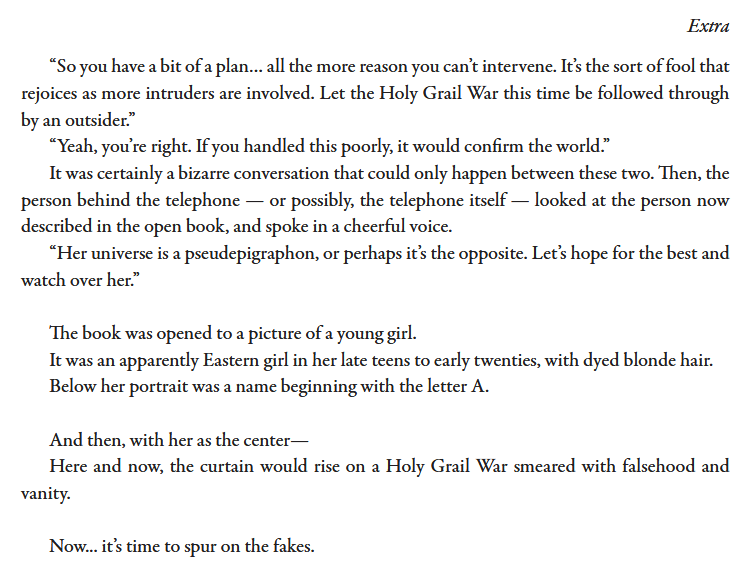 Extra

“So you have a bit of a plan… all the more reason you can’t intervene. It’s the sort of fool that rejoices as more intruders are involved. Let the Holy Grail War this time be followed through by an outsider.”

“Yeah, you’re right. If you handled this poorly, it would confirm the world.”

It was certainly a bizarre conversation that could only happen between these two. Then, the person behind the telephone — or possibly, the telephone itself — looked at the person now described in the open book, and spoke in a cheerful voice.

“Her universe is a pseudepigraphon, or perhaps it’s the opposite. Let’s hope for the best and watch over her.”

The book was opened to a picture of a young girl.

It was an apparently Eastern girl in her late teens to early twenties, with dyed blonde hair.

Below her portrait was a name beginning with the letter A.

And then, with her as the center—

Here and now, the curtain would rise on a Holy Grail War smeared with falsehood and vanity.

Now… it’s time to spur on the fakes.